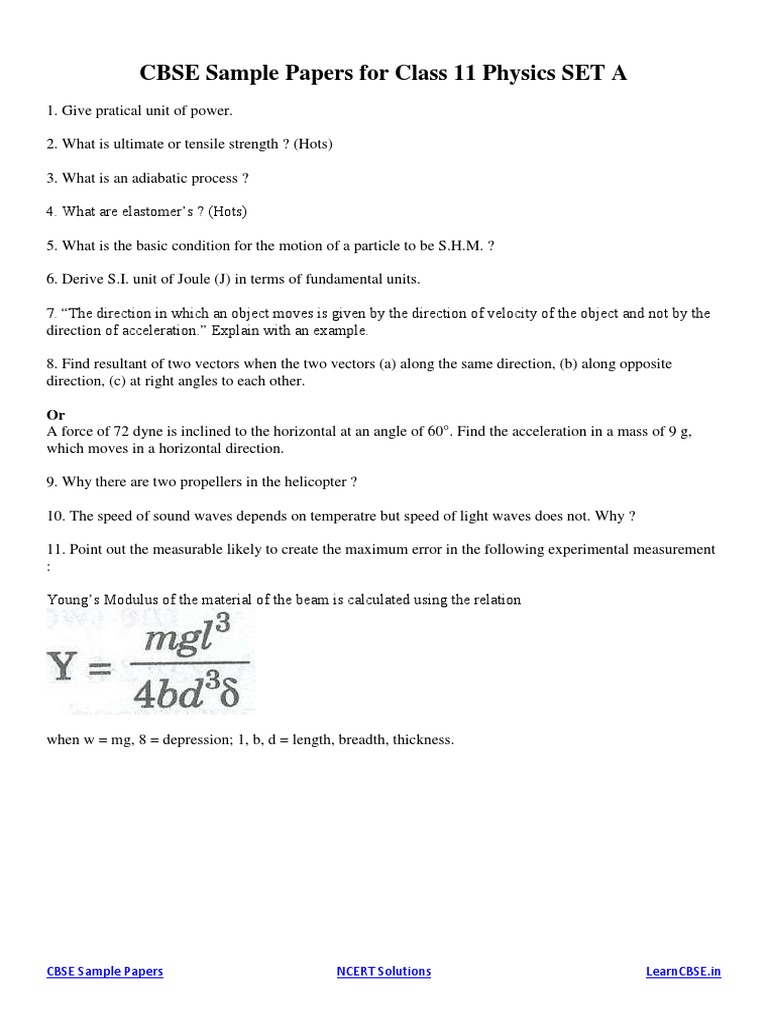 CBSE Sample Papers for Class 11 Physics SET A

1. Give pratical unit of power.

2. What is ultimate or tensile strength ? (Hots)

3. What is an adiabatic process ?

4. What are elastomer's ? (Hots)

5. What is the basic condition for the motion of a particle to be S.H.M. ?

6. Derive S.I. unit of Joule (J) in terms of fundamental units.

7. "The direction in which an object moves is given by the direction of velocity of the object and not by the direction of acceleration." Explain with an example.

8. Find resultant of two vectors when the two vectors (a) along the same direction, (b) along opposite direction, (c) at right angles to each other.

Or
A force of 72 dyne is inclined to the horizontal at an angle of 60°. Find the acceleration in a mass of 9 g, which moves in a horizontal direction.

9. Why there are two propellers in the helicopter ?

10. The speed of sound waves depends on temperatre but speed of light waves does not. Why ?

11. Point out the measurable likely to create the maximum error in the following experimental measurement :

Young's Modulus of the material of the beam is calculated using the relation

$Y = \frac{mgl^3}{4bd^3\delta}$

when w = mg, 8 = depression; 1, b, d = length, breadth, thickness.

CBSE Sample Papers NCERT Solutions LearnCBSE.in